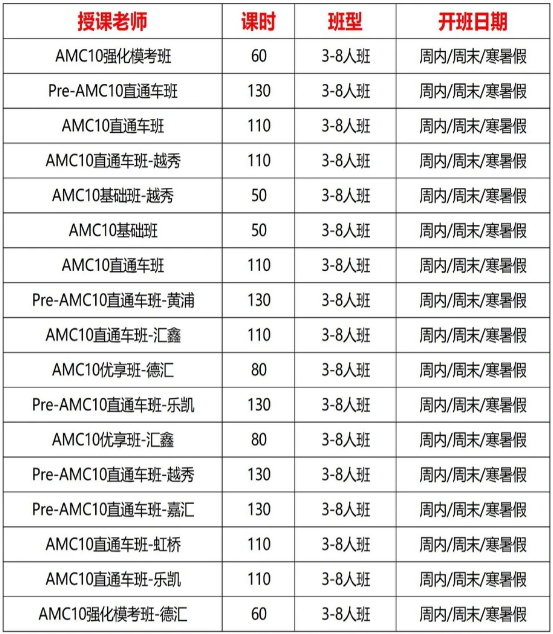 | 授课老师 | 课时 | 班型 | 开班日期 |
|---|---|---|---|
| AMC10强化模考班 | 60 | 3-8人班 | 周内/周末/寒暑假 |
| Pre-AMC10直通车班 | 130 | 3-8人班 | 周内/周末/寒暑假 |
| AMC10直通车班 | 110 | 3-8人班 | 周内/周末/寒暑假 |
| AMC10直通车班-越秀 | 110 | 3-8人班 | 周内/周末/寒暑假 |
| AMC10基础班-越秀 | 50 | 3-8人班 | 周内/周末/寒暑假 |
| AMC10基础班 | 50 | 3-8人班 | 周内/周末/寒暑假 |
| AMC10直通车班 | 110 | 3-8人班 | 周内/周末/寒暑假 |
| Pre-AMC10直通车班-黄浦 | 130 | 3-8人班 | 周内/周末/寒暑假 |
| AMC10直通车班-汇鑫 | 110 | 3-8人班 | 周内/周末/寒暑假 |
| AMC10优享班-德汇 | 80 | 3-8人班 | 周内/周末/寒暑假 |
| Pre-AMC10直通车班-乐凯 | 130 | 3-8人班 | 周内/周末/寒暑假 |
| AMC10优享班-汇鑫 | 80 | 3-8人班 | 周内/周末/寒暑假 |
| Pre-AMC10直通车班-越秀 | 130 | 3-8人班 | 周内/周末/寒暑假 |
| Pre-AMC10直通车班-嘉汇 | 130 | 3-8人班 | 周内/周末/寒暑假 |
| AMC10直通车班-虹桥 | 110 | 3-8人班 | 周内/周末/寒暑假 |
| AMC10直通车班-乐凯 | 110 | 3-8人班 | 周内/周末/寒暑假 |
| AMC10强化模考班-德汇 | 60 | 3-8人班 | 周内/周末/寒暑假 |